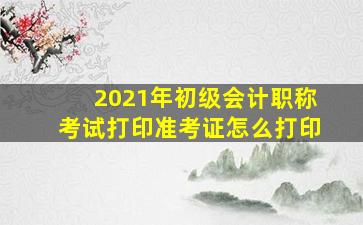 2021年初级会计职称考试打印准考证怎么打印